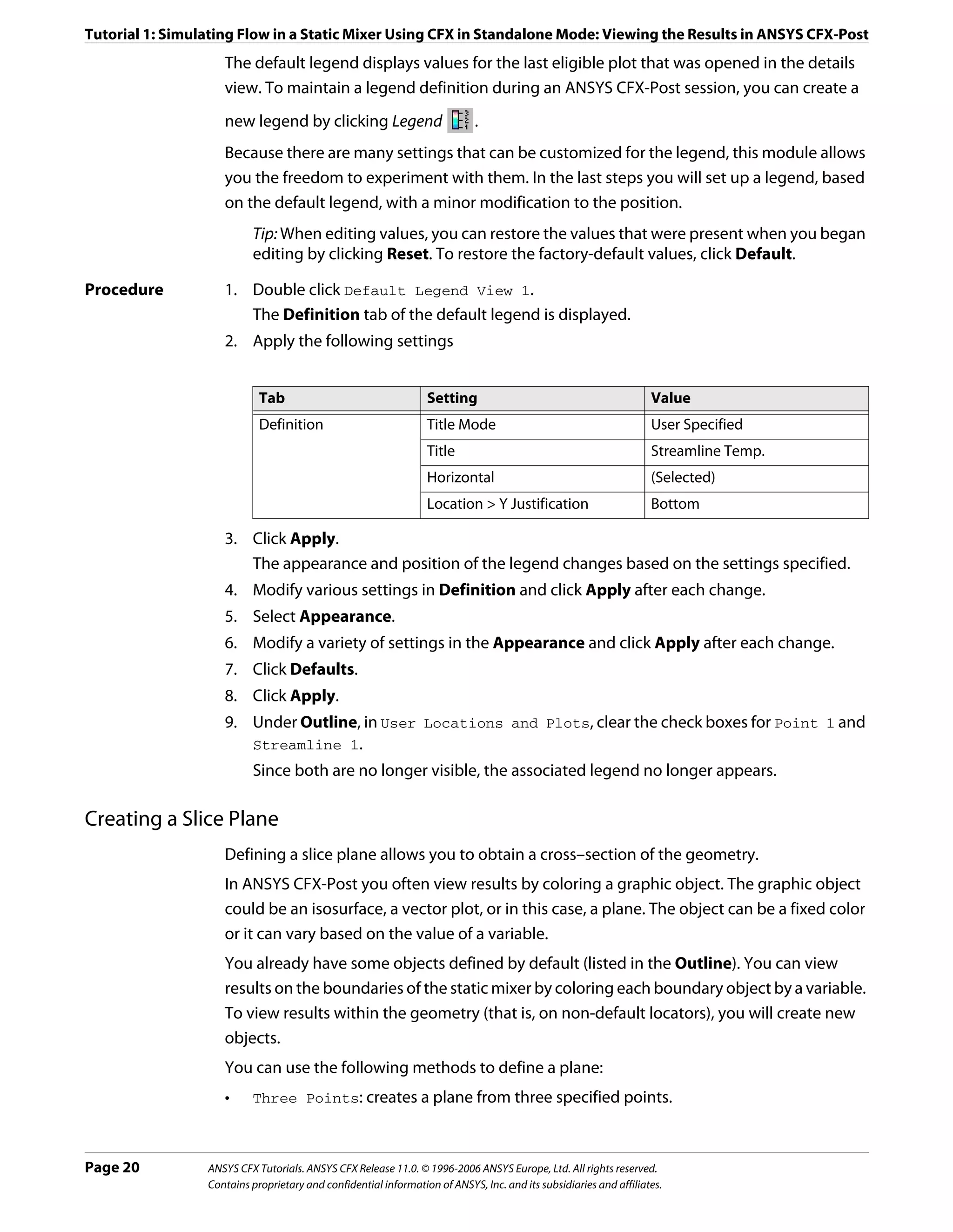 Tutorial 1: Simulating Flow in a Static Mixer Using CFX in Standalone Mode: Viewing the Results in ANSYS CFX-Post

The default legend displays values for the last eligible plot that was opened in the details view. To maintain a legend definition during an ANSYS CFX-Post session, you can create a new legend by clicking Legend .

Because there are many settings that can be customized for the legend, this module allows you the freedom to experiment with them. In the last steps you will set up a legend, based on the default legend, with a minor modification to the position.

Tip: When editing values, you can restore the values that were present when you began editing by clicking Reset. To restore the factory-default values, click Default.

Procedure

1. Double click Default Legend View 1.
The Definition tab of the default legend is displayed.
2. Apply the following settings

| Tab | Setting | Value |
|---|---|---|
| Definition | Title Mode | User Specified |
| | Title | Streamline Temp. |
| | Horizontal | (Selected) |
| | Location > Y Justification | Bottom |

3. Click Apply.
The appearance and position of the legend changes based on the settings specified.
4. Modify various settings in Definition and click Apply after each change.
5. Select Appearance.
6. Modify a variety of settings in the Appearance and click Apply after each change.
7. Click Defaults.
8. Click Apply.
9. Under Outline, in User Locations and Plots, clear the check boxes for Point 1 and Streamline 1.
Since both are no longer visible, the associated legend no longer appears.

Creating a Slice Plane

Defining a slice plane allows you to obtain a cross–section of the geometry.

In ANSYS CFX-Post you often view results by coloring a graphic object. The graphic object could be an isosurface, a vector plot, or in this case, a plane. The object can be a fixed color or it can vary based on the value of a variable.

You already have some objects defined by default (listed in the Outline). You can view results on the boundaries of the static mixer by coloring each boundary object by a variable. To view results within the geometry (that is, on non-default locators), you will create new objects.

You can use the following methods to define a plane:

• Three Points: creates a plane from three specified points.

Page 20

ANSYS CFX Tutorials. ANSYS CFX Release 11.0. © 1996-2006 ANSYS Europe, Ltd. All rights reserved.
Contains proprietary and confidential information of ANSYS, Inc. and its subsidiaries and affiliates.